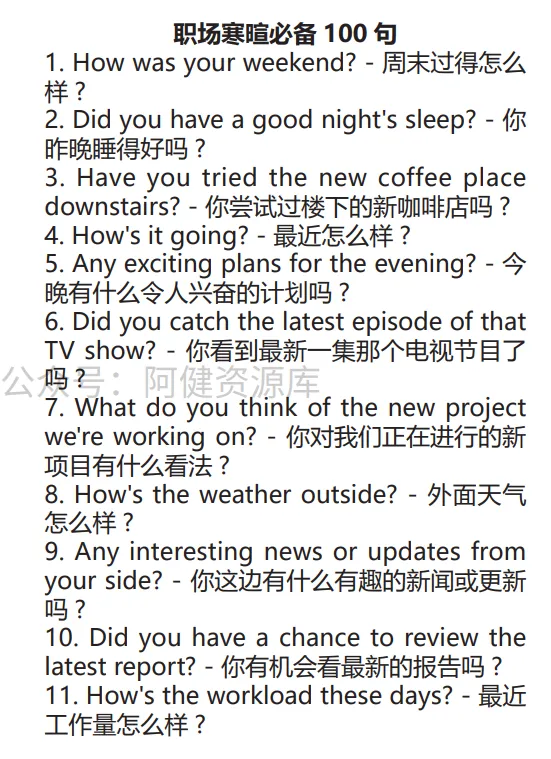 职场寒暄必备100句

1. How was your weekend? - 周末过得怎么样？

2. Did you have a good night's sleep? - 你昨晚睡得好吗？

3. Have you tried the new coffee place downstairs? - 你尝试过楼下的新咖啡店吗？

4. How's it going? - 最近怎么样？

5. Any exciting plans for the evening? - 今晚有什么令人兴奋的计划吗？

6. Did you catch the latest episode of that TV show? - 你看到最新一集那个电视节目了吗？

7. What do you think of the new project we're working on? - 你对我们正在进行的新项目有什么看法？

8. How's the weather outside? - 外面天气怎么样？

9. Any interesting news or updates from your side? - 你这边有什么有趣的新闻或更新吗？

10. Did you have a chance to review the latest report? - 你有机会看最新的报告吗？

11. How's the workload these days? - 最近工作量怎么样？

公众号：阿健资源库